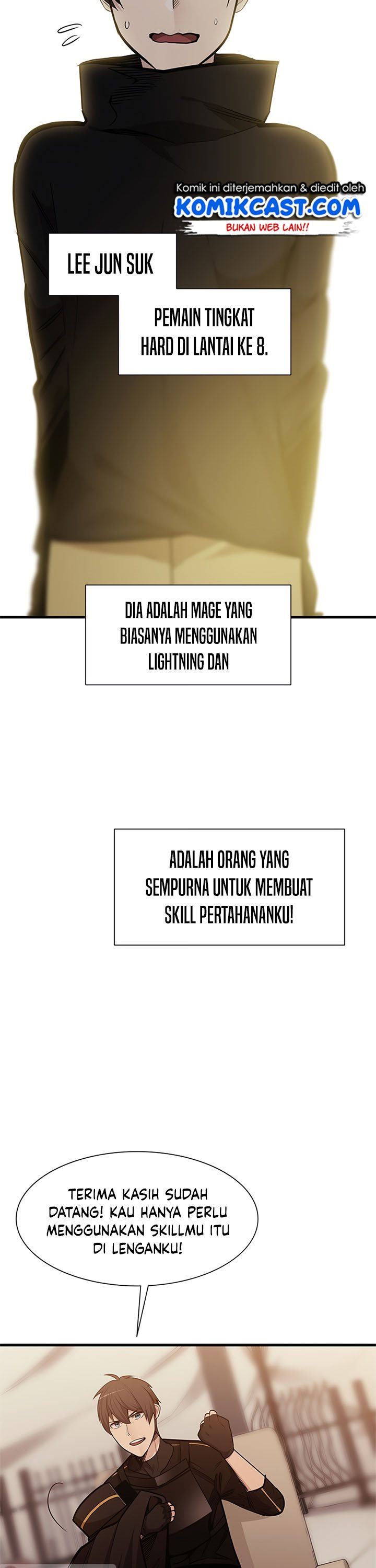 Komik ini diterjemahkan & diedit oleh
KOMIKCAST.COM
BUKAN WEB LAIN!!

LEE JUN SUK

PEMAIN TINGKAT HARD DI LANTAI KE 8.

DIA ADALAH MAGE YANG BIASANYA MENGGUNAKAN LIGHTNING DAN

ADALAH ORANG YANG SEMPURNA UNTUK MEMBUAT SKILL PERTAHANANKU!

TERIMA KASIH SUDAH DATANG! KAU HANYA PERLU MENGGUNAKAN SKILLMU ITU DI LENGANKU!